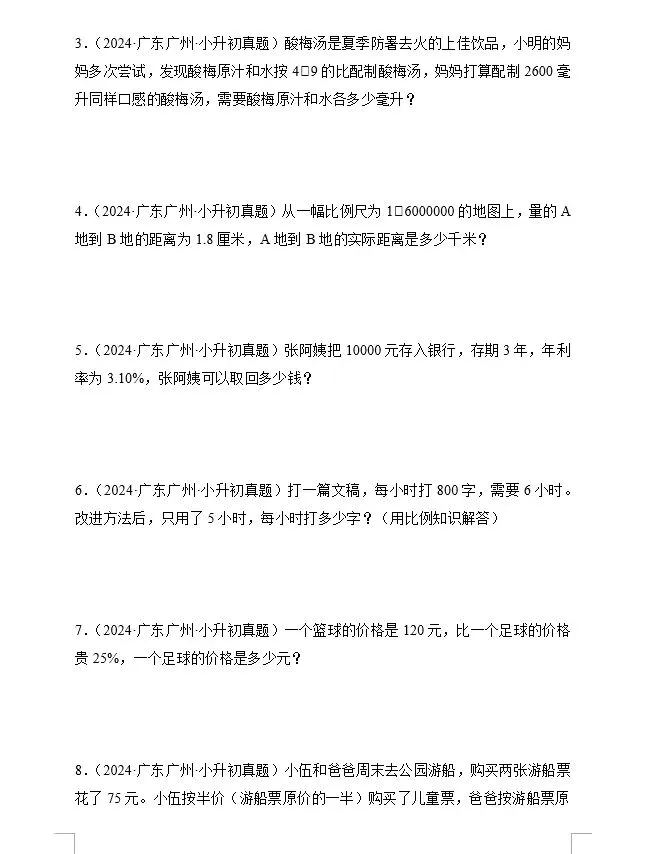 3.（2024·广东广州·小升初真题）酸梅汤是夏季防暑去火的上佳饮品，小明的妈妈多次尝试，发现酸梅原汁和水按 4□9 的比配制酸梅汤，妈妈打算配制 2600 毫升同样口感的酸梅汤，需要酸梅原汁和水各多少毫升？

4.（2024·广东广州·小升初真题）从一幅比例尺为 1□6000000 的地图上，量的 A 地到 B 地的距离为 1.8 厘米，A 地到 B 地的实际距离是多少千米？

5.（2024·广东广州·小升初真题）张阿姨把 10000 元存入银行，存期 3 年，年利率为 3.10%，张阿姨可以取回多少钱？

6.（2024·广东广州·小升初真题）打一篇文稿，每小时打 800 字，需要 6 小时。改进方法后，只用了 5 小时，每小时打多少字？（用比例知识解答）

7.（2024·广东广州·小升初真题）一个篮球的价格是 120 元，比一个足球的价格贵 25%，一个足球的价格是多少元？

8.（2024·广东广州·小升初真题）小伍和爸爸周末去公园游船，购买两张游船票花了 75 元。小伍按半价（游船票原价的一半）购买了儿童票，爸爸按游船票原